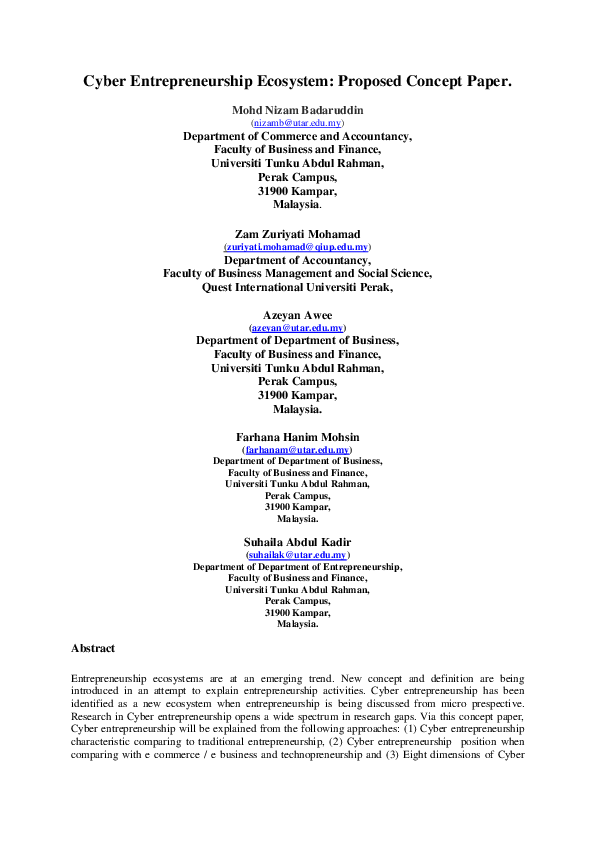 Cyber Entrepreneurship Ecosystem: Proposed Concept Paper.

Mohd Nizam Badaruddin
(nizamb@utar.edu.my)
Department of Commerce and Accountancy,
Faculty of Business and Finance,
Universiti Tunku Abdul Rahman,
Perak Campus,
31900 Kampar,
Malaysia.

Zam Zuriyati Mohamad
(zuriyati.mohamad@qiup.edu.my)
Department of Accountancy,
Faculty of Business Management and Social Science,
Quest International Universiti Perak,

Azeyan Awee
(azeyan@utar.edu.my)
Department of Department of Business,
Faculty of Business and Finance,
Universiti Tunku Abdul Rahman,
Perak Campus,
31900 Kampar,
Malaysia.

Farhana Hanim Mohsin
(farhanam@utar.edu.my)
Department of Department of Business,
Faculty of Business and Finance,
Universiti Tunku Abdul Rahman,
Perak Campus,
31900 Kampar,
Malaysia.

Suhaila Abdul Kadir
(suhailak@utar.edu.my)
Department of Department of Entrepreneurship,
Faculty of Business and Finance,
Universiti Tunku Abdul Rahman,
Perak Campus,
31900 Kampar,
Malaysia.

Abstract

Entrepreneurship ecosystems are at an emerging trend. New concept and definition are being introduced in an attempt to explain entrepreneurship activities. Cyber entrepreneurship has been identified as a new ecosystem when entrepreneurship is being discussed from micro prespective. Research in Cyber entrepreneurship opens a wide spectrum in research gaps. Via this concept paper, Cyber entrepreneurship will be explained from the following approaches: (1) Cyber entrepreneurship characteristic comparing to traditional entrepreneurship, (2) Cyber entrepreneurship position when comparing with e commerce / e business and technopreneurship and (3) Eight dimensions of Cyber